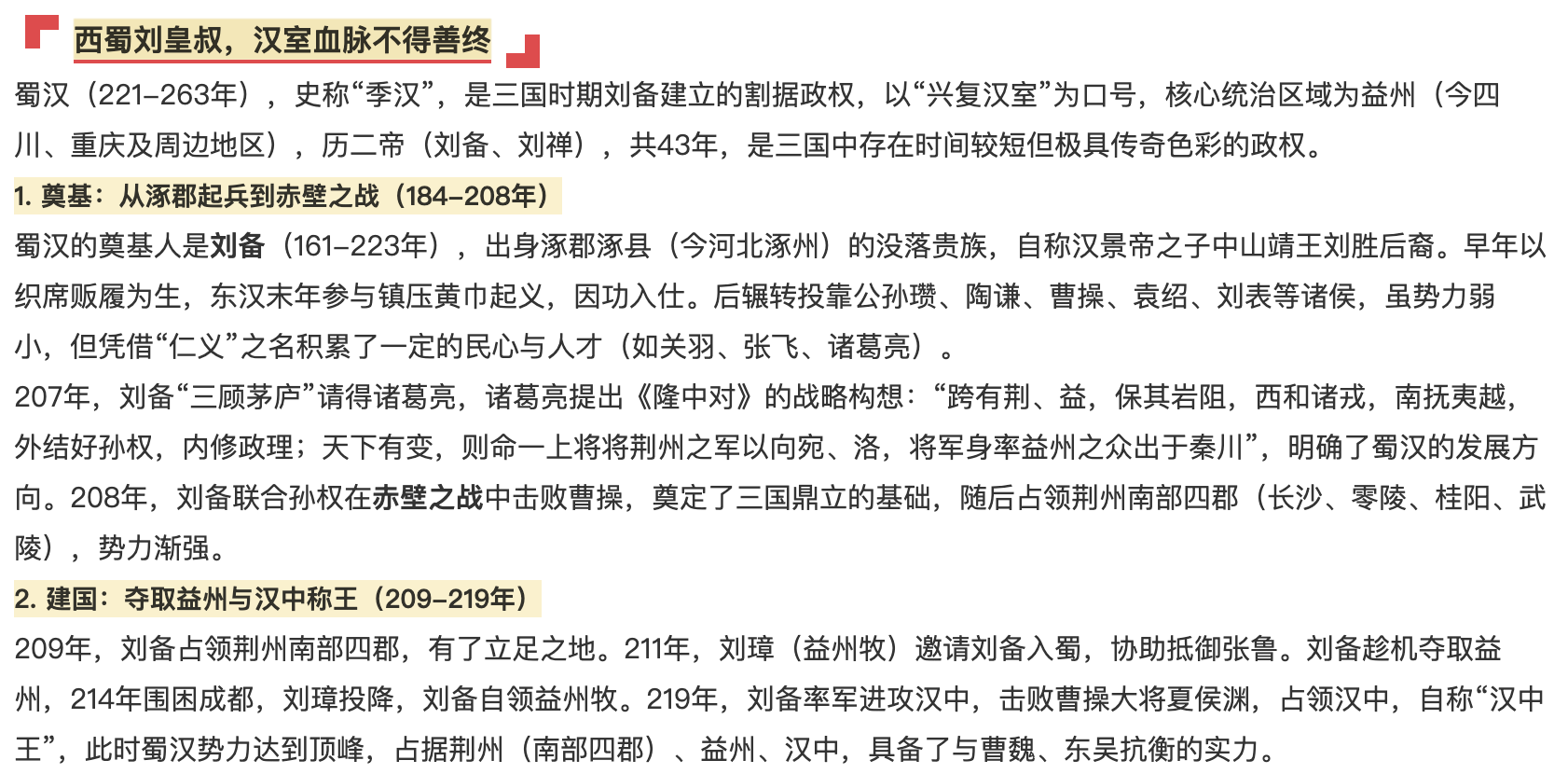 西蜀刘皇叔，汉室血脉不得善终

蜀汉（221–263年），史称“季汉”，是三国时期刘备建立的割据政权，以“兴复汉室”为口号，核心统治区域为益州（今四川、重庆及周边地区），历二帝（刘备、刘禅），共43年，是三国中存在时间较短但极具传奇色彩的政权。

1. 奠基：从涿郡起兵到赤壁之战（184–208年）

蜀汉的奠基人是刘备（161–223年），出身涿郡涿县（今河北涿州）的没落贵族，自称汉景帝之子中山靖王刘胜后裔。早年以织席贩履为生，东汉末年参与镇压黄巾起义，因功入仕。后辗转投靠公孙瓒、陶谦、曹操、袁绍、刘表等诸侯，虽势力弱小，但凭借“仁义”之名积累了一定的民心与人才（如关羽、张飞、诸葛亮）。

207年，刘备“三顾茅庐”请得诸葛亮，诸葛亮提出《隆中对》的战略构想：“跨有荆、益，保其岩阻，西和诸戎，南抚夷越，外结好孙权，内修政理；天下有变，则命一上将将荆州之军以向宛、洛，将军身率益州之众出于秦川”，明确了蜀汉的发展方向。208年，刘备联合孙权在赤壁之战中击败曹操，奠定了三国鼎立的基础，随后占领荆州南部四郡（长沙、零陵、桂阳、武陵），势力渐强。

2. 建国：夺取益州与汉中称王（209–219年）

209年，刘备占领荆州南部四郡，有了立足之地。211年，刘璋（益州牧）邀请刘备入蜀，协助抵御张鲁。刘备趁机夺取益州，214年围困成都，刘璋投降，刘备自领益州牧。219年，刘备率军进攻汉中，击败曹操大将夏侯渊，占领汉中，自称“汉中王”，此时蜀汉势力达到顶峰，占据荆州（南部四郡）、益州、汉中，具备了与曹魏、东吴抗衡的实力。